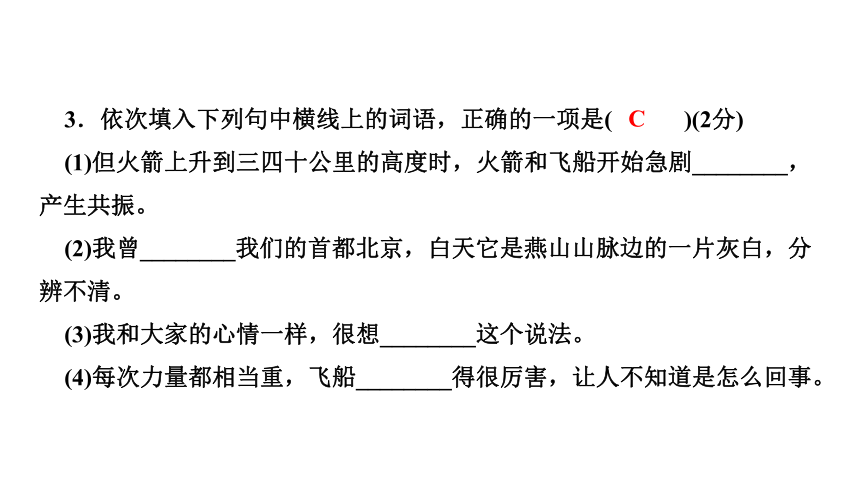 3．依次填入下列句中横线上的词语，正确的一项是( C )(2分)

(1)但火箭上升到三四十公里的高度时，火箭和飞船开始急剧________，产生共振。

(2)我曾________我们的首都北京，白天它是燕山山脉边的一片灰白，分辨不清。

(3)我和大家的心情一样，很想________这个说法。

(4)每次力量都相当重，飞船________得很厉害，让人不知道是怎么回事。